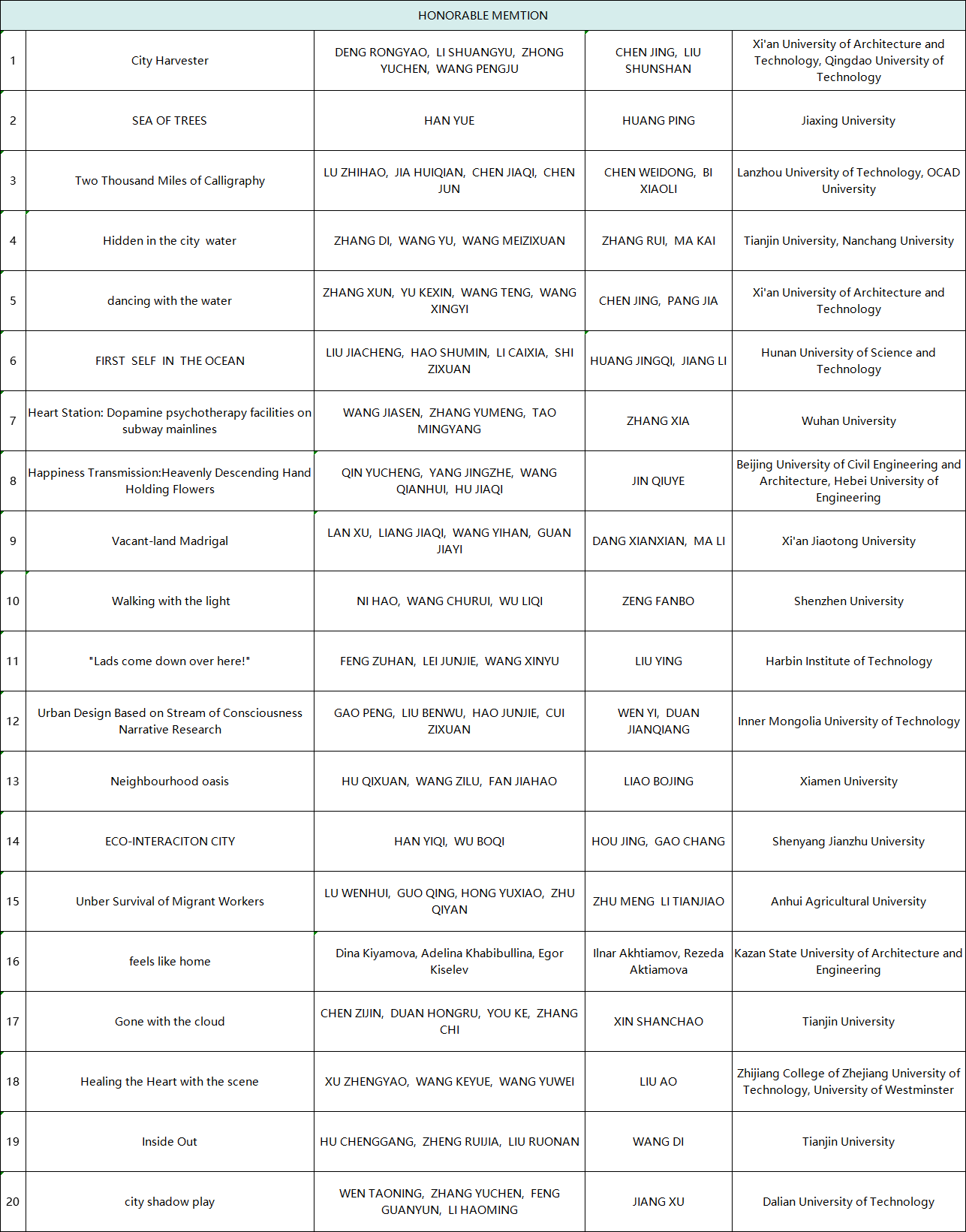 | HONORABLE MEMTION | | | | |
|---|---|---|---|---|
| 1 | City Harvester | DENG RONGYAO, LI SHUANGYU, ZHONG YUCHEN, WANG PENGJU | CHEN JING, LIU SHUNSHAN | Xi'an University of Architecture and Technology, Qingdao University of Technology |
| 2 | SEA OF TREES | HAN YUE | HUANG PING | Jiaxing University |
| 3 | Two Thousand Miles of Calligraphy | LU ZHIHAO, JIA HUIQIAN, CHEN JIAQI, CHEN JUN | CHEN WEIDONG, BI XIAOLI | Lanzhou University of Technology, OCAD University |
| 4 | Hidden in the city water | ZHANG DI, WANG YU, WANG MEIZIXUAN | ZHANG RUI, MA KAI | Tianjin University, Nanchang University |
| 5 | dancing with the water | ZHANG XUN, YU KEXIN, WANG TENG, WANG XINGYI | CHEN JING, PANG JIA | Xi'an University of Architecture and Technology |
| 6 | FIRST SELF IN THE OCEAN | LIU JIACHENG, HAO SHUMIN, LI CAIXIA, SHI ZIXUAN | HUANG JINGQI, JIANG LI | Hunan University of Science and Technology |
| 7 | Heart Station: Dopamine psychotherapy facilities on subway mainlines | WANG JIASEN, ZHANG YUMENG, TAO MINGYANG | ZHANG XIA | Wuhan University |
| 8 | Happiness Transmission:Heavenly Descending Hand Holding Flowers | QIN YUCHENG, YANG JINGZHE, WANG QIANHUI, HU JIAQI | JIN QIUYE | Beijing University of Civil Engineering and Architecture, Hebei University of Engineering |
| 9 | Vacant-land Madrigal | LAN XU, LIANG JIAQI, WANG YIHAN, GUAN JIAYI | DANG XIANXIAN, MA LI | Xi'an Jiaotong University |
| 10 | Walking with the light | NI HAO, WANG CHURUI, WU LIQI | ZENG FANBO | Shenzhen University |
| 11 | "Lads come down over here!" | FENG ZUHAN, LEI JUNJIE, WANG XINYU | LIU YING | Harbin Institute of Technology |
| 12 | Urban Design Based on Stream of Consciousness Narrative Research | GAO PENG, LIU BENWU, HAO JUNJIE, CUI ZIXUAN | WEN YI, DUAN JIANQIANG | Inner Mongolia University of Technology |
| 13 | Neighbourhood oasis | HU QIXUAN, WANG ZILU, FAN JIAHAO | LIAO BOJING | Xiamen University |
| 14 | ECO-INTERACITON CITY | HAN YIQI, WU BOQI | HOU JING, GAO CHANG | Shenyang Jianzhu University |
| 15 | Unber Survival of Migrant Workers | LU WENHUI, GUO QING, HONG YUXIAO, ZHU QIYAN | ZHU MENG LI TIANJIAO | Anhui Agricultural University |
| 16 | feels like home | Dina Kiyamova, Adelina Khabibullina, Egor Kiselev | Ilnar Akhtiamov, Rezeda Aktiamova | Kazan State University of Architecture and Engineering |
| 17 | Gone with the cloud | CHEN ZIJIN, DUAN HONGRU, YOU KE, ZHANG CHI | XIN SHANCHAO | Tianjin University |
| 18 | Healing the Heart with the scene | XU ZHENGYAO, WANG KEYUE, WANG YUWEI | LIU AO | Zhijiang College of Zhejiang University of Technology, University of Westminster |
| 19 | Inside Out | HU CHENGGANG, ZHENG RUIJIA, LIU RUONAN | WANG DI | Tianjin University |
| 20 | city shadow play | WEN TAONING, ZHANG YUCHEN, FENG GUANYUN, LI HAOMING | JIANG XU | Dalian University of Technology |